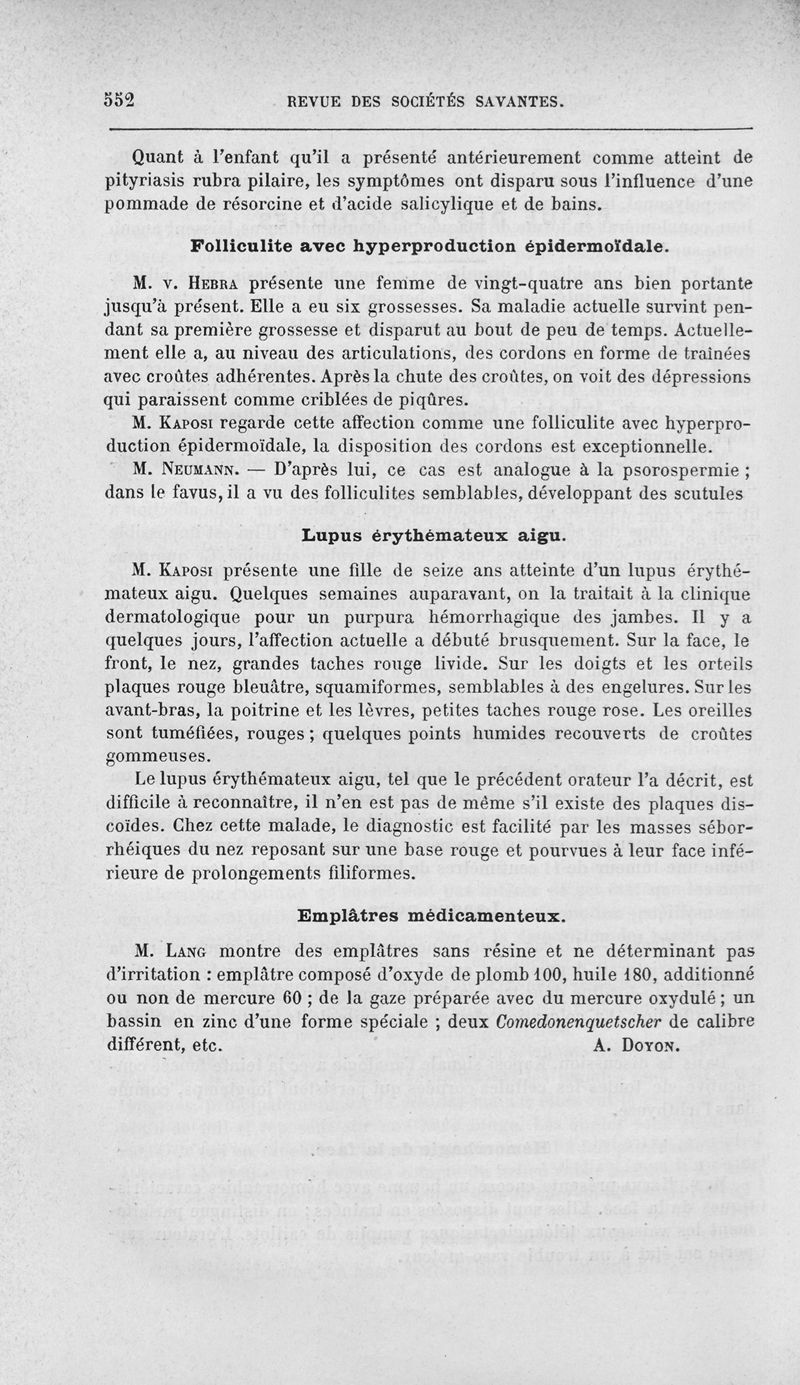 552 REVUE DES SOCIÉTÉS SAVANTES.

Quant à l'enfant qu'il a présenté antérieurement comme atteint de pityriasis rubra pilaire, les symptômes ont disparu sous l'influence d'une pommade de résorcine et d'acide salicylique et de bains.

Folliculite avec hyperproduction épidermoïdale.

M. v. Hebra présente une femme de vingt-quatre ans bien portante jusqu'à présent. Elle a eu six grossesses. Sa maladie actuelle survint pendant sa première grossesse et disparut au bout de peu de temps. Actuellement elle a, au niveau des articulations, des cordons en forme de traînées avec croûtes adhérentes. Après la chute des croûtes, on voit des dépressions qui paraissent comme criblées de piqûres.

M. Kaposi regarde cette affection comme une folliculite avec hyperproduction épidermoïdale, la disposition des cordons est exceptionnelle.

M. Neumann. — D'après lui, ce cas est analogue à la psorospermie ; dans le favus, il a vu des folliculites semblables, développant des scutules

Lupus érythémateux aigu.

M. Kaposi présente une fille de seize ans atteinte d'un lupus érythémateux aigu. Quelques semaines auparavant, on la traitait à la clinique dermatologique pour un purpura hémorrhagique des jambes. Il y a quelques jours, l'affection actuelle a débuté brusquement. Sur la face, le front, le nez, grandes taches rouge livide. Sur les doigts et les orteils plaques rouge bleuâtre, squamiformes, semblables à des engelures. Sur les avant-bras, la poitrine et les lèvres, petites taches rouge rose. Les oreilles sont tuméfiées, rouges ; quelques points humides recouverts de croûtes gommeuses.

Le lupus érythémateux aigu, tel que le précédent orateur l'a décrit, est difficile à reconnaître, il n'en est pas de même s'il existe des plaques discoïdes. Chez cette malade, le diagnostic est facilité par les masses séborrhéiques du nez reposant sur une base rouge et pourvues à leur face inférieure de prolongements filiformes.

Emplâtres médicamenteux.

M. Lang montre des emplâtres sans résine et ne déterminant pas d'irritation : emplâtre composé d'oxyde de plomb 100, huile 180, additionné ou non de mercure 60 ; de la gaze préparée avec du mercure oxydulé ; un bassin en zinc d'une forme spéciale ; deux Comedonenquetscher de calibre différent, etc. A. Doyon.